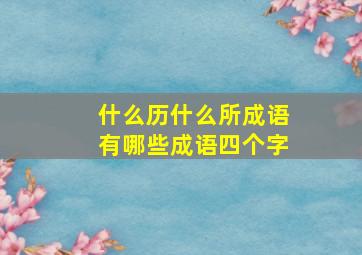 什么历什么所成语
有哪些成语四个字